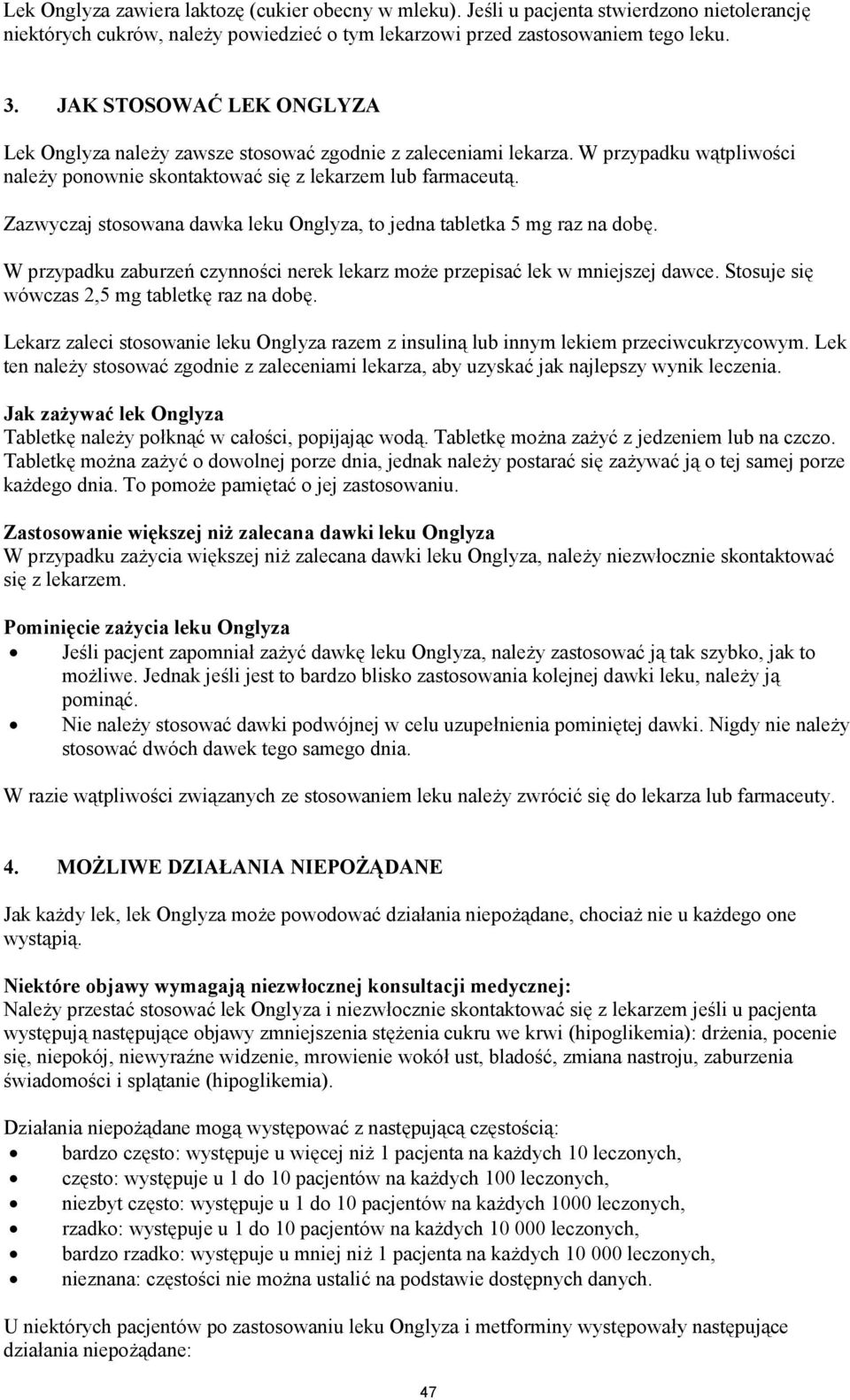 Lek Onglyza zawiera laktozę (cukier obecny w mleku). Jeśli u pacjenta stwierdzono nietolerancję niektórych cukrów, należy powiedzieć o tym lekarzowi przed zastosowaniem tego leku.

3. JAK STOSOWAĆ LEK ONGLYZA

Lek Onglyza należy zawsze stosować zgodnie z zaleceniami lekarza. W przypadku wątpliwości należy ponownie skontaktować się z lekarzem lub farmaceutą.

Zazwyczaj stosowana dawka leku Onglyza, to jedna tabletka 5 mg raz na dobę.

W przypadku zaburzeń czynności nerek lekarz może przepisać lek w mniejszej dawce. Stosuje się wówczas 2,5 mg tabletkę raz na dobę.

Lekarz zaleci stosowanie leku Onglyza razem z insuliną lub innym lekiem przeciwcukrzycowym. Lek ten należy stosować zgodnie z zaleceniami lekarza, aby uzyskać jak najlepszy wynik leczenia.

Jak zażywać lek Onglyza
Tabletkę należy połknąć w całości, popijając wodą. Tabletkę można zażyć z jedzeniem lub na czczo. Tabletkę można zażyć o dowolnej porze dnia, jednak należy postarać się zażywać ją o tej samej porze każdego dnia. To pomoże pamiętać o jej zastosowaniu.

Zastosowanie większej niż zalecana dawki leku Onglyza
W przypadku zażycia większej niż zalecana dawki leku Onglyza, należy niezwłocznie skontaktować się z lekarzem.

Pominięcie zażycia leku Onglyza
• Jeśli pacjent zapomniał zażyć dawkę leku Onglyza, należy zastosować ją tak szybko, jak to możliwe. Jednak jeśli jest to bardzo blisko zastosowania kolejnej dawki leku, należy ją pominąć.
• Nie należy stosować dawki podwójnej w celu uzupełnienia pominiętej dawki. Nigdy nie należy stosować dwóch dawek tego samego dnia.

W razie wątpliwości związanych ze stosowaniem leku należy zwrócić się do lekarza lub farmaceuty.

4. MOŻLIWE DZIAŁANIA NIEPOŻĄDANE

Jak każdy lek, lek Onglyza może powodować działania niepożądane, chociaż nie u każdego one wystąpią.

Niektóre objawy wymagają niezwłocznej konsultacji medycznej:
Należy przestać stosować lek Onglyza i niezwłocznie skontaktować się z lekarzem jeśli u pacjenta występują następujące objawy zmniejszenia stężenia cukru we krwi (hipoglikemia): drżenia, pocenie się, niepokój, niewyraźne widzenie, mrowienie wokół ust, bladość, zmiana nastroju, zaburzenia świadomości i splątanie (hipoglikemia).

Działania niepożądane mogą występować z następującą częstością:
• bardzo często: występuje u więcej niż 1 pacjenta na każdych 10 leczonych,
• często: występuje u 1 do 10 pacjentów na każdych 100 leczonych,
• niezbyt często: występuje u 1 do 10 pacjentów na każdych 1000 leczonych,
• rzadko: występuje u 1 do 10 pacjentów na każdych 10 000 leczonych,
• bardzo rzadko: występuje u mniej niż 1 pacjenta na każdych 10 000 leczonych,
• nieznana: częstości nie można ustalić na podstawie dostępnych danych.

U niektórych pacjentów po zastosowaniu leku Onglyza i metforminy występowały następujące działania niepożądane:

47